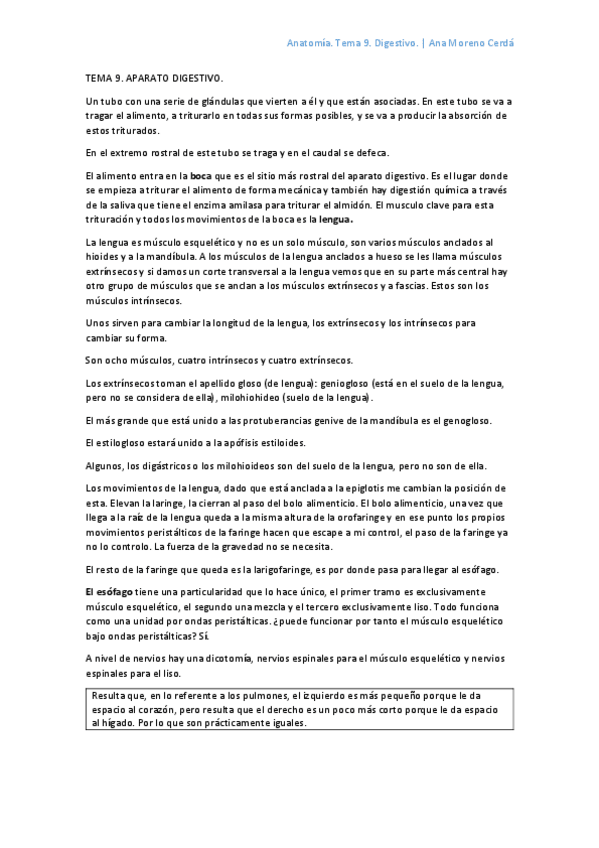 Anatomía. Tema 9. Digestivo. | Ana Moreno Cerdá

TEMA 9. APARATO DIGESTIVO.

Un tubo con una serie de glándulas que vierten a él y que están asociadas. En este tubo se va a tragar el alimento, a triturarlo en todas sus formas posibles, y se va a producir la absorción de estos triturados.

En el extremo rostral de este tubo se traga y en el caudal se defeca.

El alimento entra en la boca que es el sitio más rostral del aparato digestivo. Es el lugar donde se empieza a triturar el alimento de forma mecánica y también hay digestión química a través de la saliva que tiene el enzima amilasa para triturar el almidón. El musculo clave para esta trituración y todos los movimientos de la boca es la lengua.

La lengua es músculo esquelético y no es un solo músculo, son varios músculos anclados al hioides y a la mandíbula. A los músculos de la lengua anclados a hueso se les llama músculos extrínsecos y si damos un corte transversal a la lengua vemos que en su parte más central hay otro grupo de músculos que se anclan a los músculos extrínsecos y a fascias. Estos son los músculos intrínsecos.

Unos sirven para cambiar la longitud de la lengua, los extrínsecos y los intrínsecos para cambiar su forma.

Son ocho músculos, cuatro intrínsecos y cuatro extrínsecos.

Los extrínsecos toman el apellido gloso (de lengua): geniogloso (está en el suelo de la lengua, pero no se considera de ella), milohiohideo (suelo de la lengua).

El más grande que está unido a las protuberancias genive de la mandíbula es el genogloso.

El estilogloso estará unido a la apófisis estiloides.

Algunos, los digástricos o los milohioideos son del suelo de la lengua, pero no son de ella.

Los movimientos de la lengua, dado que está anclada a la epiglotis me cambian la posición de esta. Elevan la laringe, la cierran al paso del bolo alimenticio. El bolo alimenticio, una vez que llega a la raíz de la lengua queda a la misma altura de la orofaringe y en ese punto los propios movimientos peristálticos de la faringe hacen que escape a mi control, el paso de la faringe ya no lo controlo. La fuerza de la gravedad no se necesita.

El resto de la faringe que queda es la larigofaringe, es por donde pasa para llegar al esófago.

El esófago tiene una particularidad que lo hace único, el primer tramo es exclusivamente músculo esquelético, el segundo una mezcla y el tercero exclusivamente liso. Todo funciona como una unidad por ondas peristálticas. ¿puede funcionar por tanto el músculo esquelético bajo ondas peristálticas? Sí.

A nivel de nervios hay una dicotomía, nervios espinales para el músculo esquelético y nervios espinales para el liso.

Resulta que, en lo referente a los pulmones, el izquierdo es más pequeño porque le da espacio al corazón, pero resulta que el derecho es un poco más corto porque le da espacio al hígado. Por lo que son prácticamente iguales.